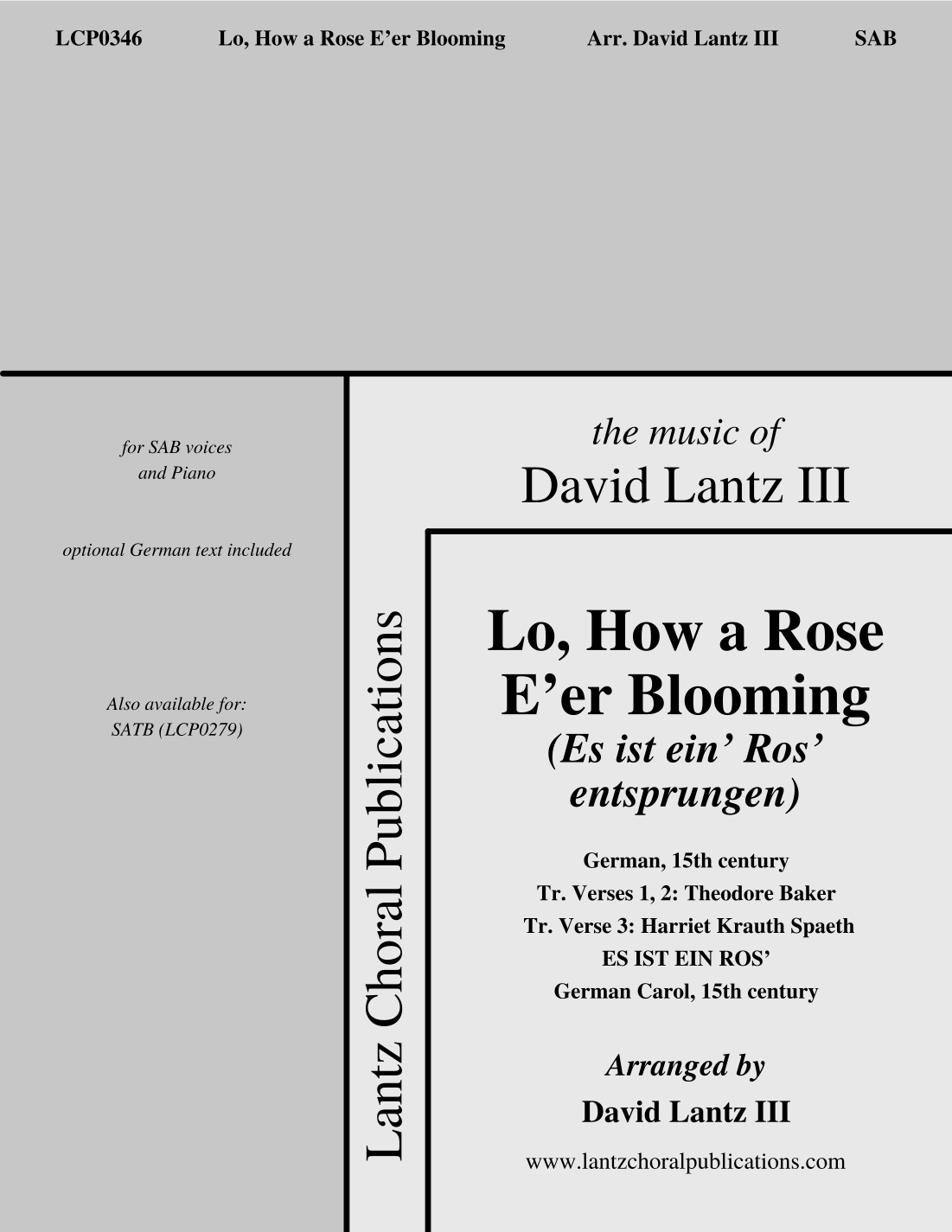 LCP0346 Lo, How a Rose E’er Blooming Arr. David Lantz III SAB

for SAB voices
and Piano

optional German text included

Also available for:
SATB (LCP0279)

Lantz Choral Publications

the music of
David Lantz III

Lo, How a Rose E’er Blooming
(Es ist ein’ Ros’ entsprungen)

German, 15th century
Tr. Verses 1, 2: Theodore Baker
Tr. Verse 3: Harriet Krauth Spaeth
ES IST EIN ROS’
German Carol, 15th century

Arranged by
David Lantz III

www.lantzchoralpublications.com